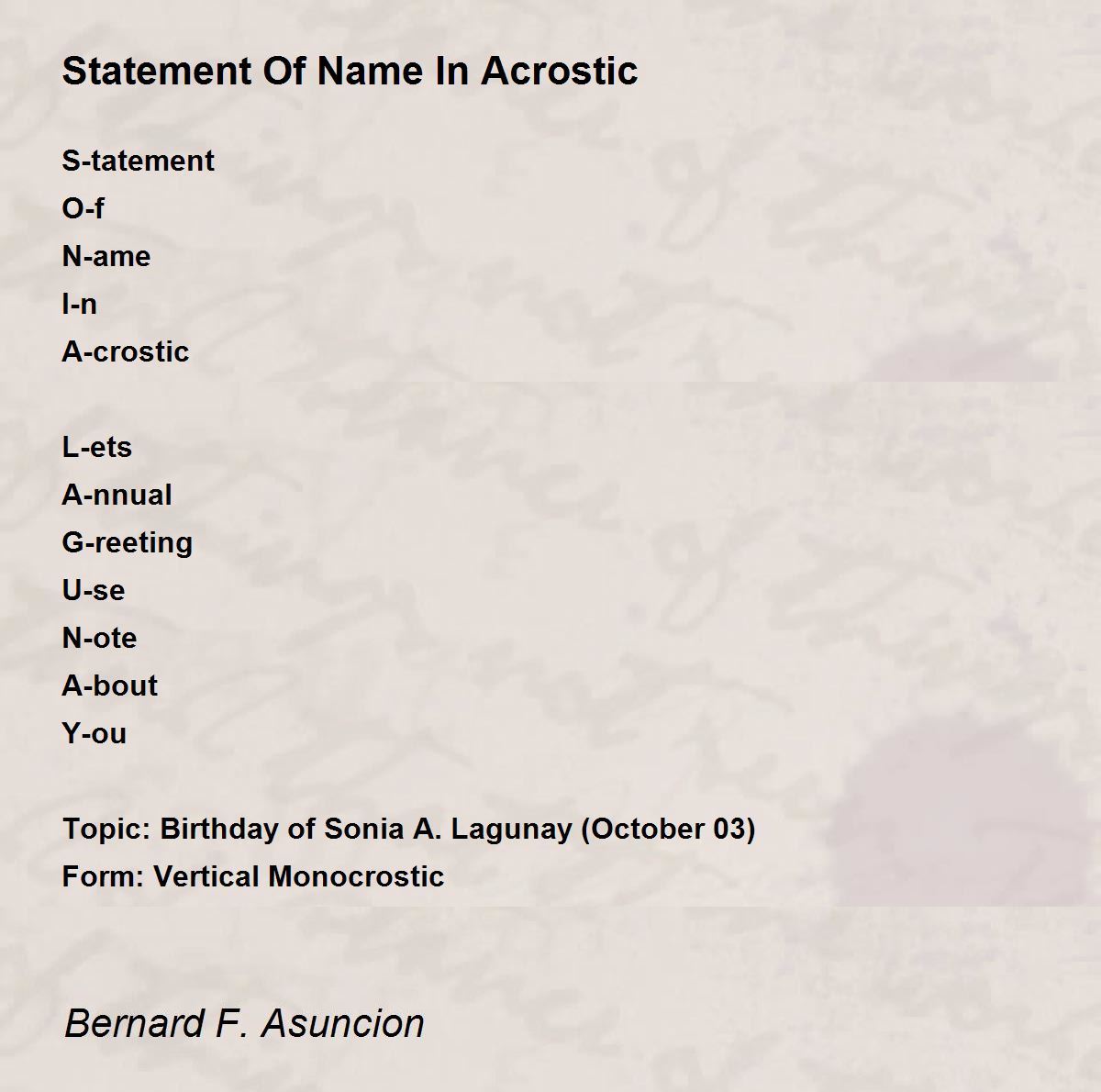 Statement Of Name In Acrostic

S-tatement
O-f
N-ame
I-n
A-crostic

L-ets
A-nnual
G-reeting
U-se
N-ote
A-bout
Y-ou

Topic: Birthday of Sonia A. Lagunay (October 03)
Form: Vertical Monocrostic

Bernard F. Asuncion